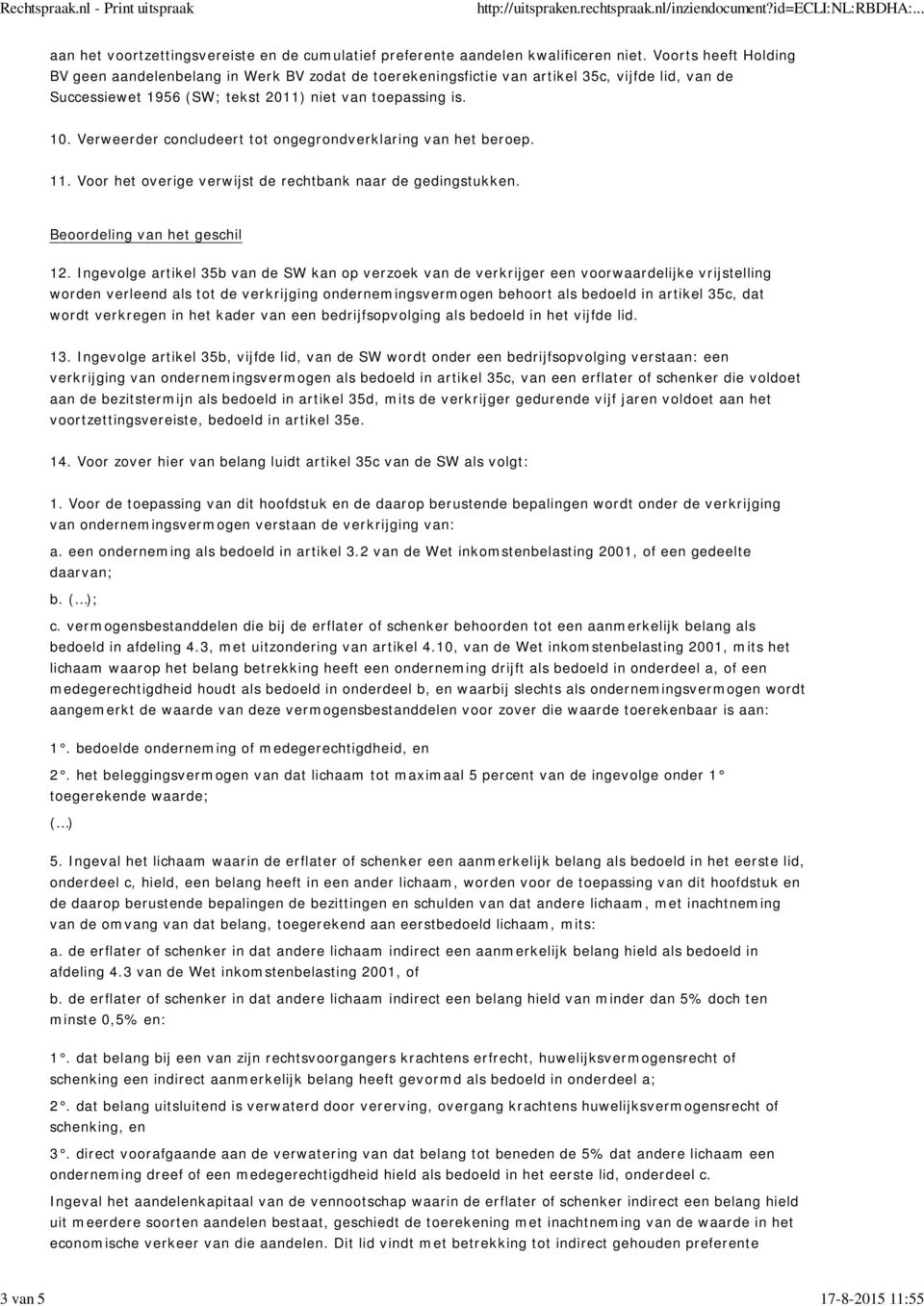 Rechtspraak.nl - Print uitspraak http://uitspraken.rechtspraak.nl/inziendocument?id=ECLI:NL:RBDHA:...

aan het voortzettingsvereiste en de cumulatief preferente aandelen kwalificeren niet. Voorts heeft Holding BV geen aandelenbelang in Werk BV zodat de toerekeningsfictie van artikel 35c, vijfde lid, van de Successiewet 1956 (SW; tekst 2011) niet van toepassing is.

10. Verweerder concludeert tot ongegrondverklaring van het beroep.

11. Voor het overige verwijst de rechtbank naar de gedingstukken.

Beoordeling van het geschil

12. Ingevolge artikel 35b van de SW kan op verzoek van de verkrijger een voorwaardelijke vrijstelling worden verleend als tot de verkrijging ondernemingsvermogen behoort als bedoeld in artikel 35c, dat wordt verkregen in het kader van een bedrijfsopvolging als bedoeld in het vijfde lid.

13. Ingevolge artikel 35b, vijfde lid, van de SW wordt onder een bedrijfsopvolging verstaan: een verkrijging van ondernemingsvermogen als bedoeld in artikel 35c, van een erflater of schenker die voldoet aan de bezitstermijn als bedoeld in artikel 35d, mits de verkrijger gedurende vijf jaren voldoet aan het voortzettingsvereiste, bedoeld in artikel 35e.

14. Voor zover hier van belang luidt artikel 35c van de SW als volgt:

1. Voor de toepassing van dit hoofdstuk en de daarop berustende bepalingen wordt onder de verkrijging van ondernemingsvermogen verstaan de verkrijging van:

a. een onderneming als bedoeld in artikel 3.2 van de Wet inkomstenbelasting 2001, of een gedeelte daarvan;

b. (…);

c. vermogensbestanddelen die bij de erflater of schenker behoorden tot een aanmerkelijk belang als bedoeld in afdeling 4.3, met uitzondering van artikel 4.10, van de Wet inkomstenbelasting 2001, mits het lichaam waarop het belang betrekking heeft een onderneming drijft als bedoeld in onderdeel a, of een medegerechtigdheid houdt als bedoeld in onderdeel b, en waarbij slechts als ondernemingsvermogen wordt aangemerkt de waarde van deze vermogensbestanddelen voor zover die waarde toerekenbaar is aan:

1°. bedoelde onderneming of medegerechtigdheid, en

2°. het beleggingsvermogen van dat lichaam tot maximaal 5 percent van de ingevolge onder 1° toegerekende waarde;

(…)

5. Ingeval het lichaam waarin de erflater of schenker een aanmerkelijk belang als bedoeld in het eerste lid, onderdeel c, hield, een belang heeft in een ander lichaam, worden voor de toepassing van dit hoofdstuk en de daarop berustende bepalingen de bezittingen en schulden van dat andere lichaam, met inachtneming van de omvang van dat belang, toegerekend aan eerstbedoeld lichaam, mits:

a. de erflater of schenker in dat andere lichaam indirect een aanmerkelijk belang hield als bedoeld in afdeling 4.3 van de Wet inkomstenbelasting 2001, of

b. de erflater of schenker in dat andere lichaam indirect een belang hield van minder dan 5% doch ten minste 0,5% en:

1°. dat belang bij een van zijn rechtsvoorgangers krachtens erfrecht, huwelijksvermogensrecht of schenking een indirect aanmerkelijk belang heeft gevormd als bedoeld in onderdeel a;

2°. dat belang uitsluitend is verwaterd door vererving, overgang krachtens huwelijksvermogensrecht of schenking, en

3°. direct voorafgaande aan de verwatering van dat belang tot beneden de 5% dat andere lichaam een onderneming dreef of een medegerechtigdheid hield als bedoeld in het eerste lid, onderdeel c.

Ingeval het aandelenkapitaal van de vennootschap waarin de erflater of schenker indirect een belang hield uit meerdere soorten aandelen bestaat, geschiedt de toerekening met inachtneming van de waarde in het economische verkeer van die aandelen. Dit lid vindt met betrekking tot indirect gehouden preferente

3 van 5 17-8-2015 11:55